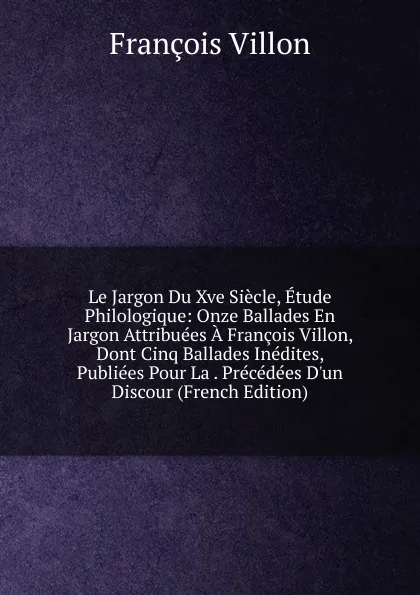 François Villon

Le Jargon Du Xve Siècle, Étude Philologique: Onze Ballades En Jargon Attribuées À François Villon, Dont Cinq Ballades Inédites, Publiées Pour La . Précédées D'un Discour (French Edition)